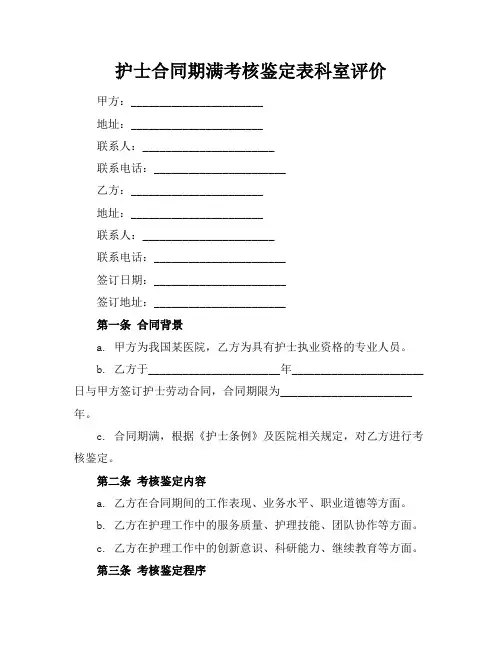 护士合同期满考核鉴定表科室评价

甲方：________________________

地址：________________________

联系人：________________________

联系电话：________________________

乙方：________________________

地址：________________________

联系人：________________________

联系电话：________________________

签订日期：________________________

签订地址：________________________

第一条 合同背景

a. 甲方为我国某医院，乙方为具有护士执业资格的专业人员。

b. 乙方于________________________年________________________日与甲方签订护士劳动合同，合同期限为________________________年。

c. 合同期满，根据《护士条例》及医院相关规定，对乙方进行考核鉴定。

第二条 考核鉴定内容

a. 乙方在合同期间的工作表现、业务水平、职业道德等方面。

b. 乙方在护理工作中的服务质量、护理技能、团队协作等方面。

c. 乙方在护理工作中的创新意识、科研能力、继续教育等方面。

第三条 考核鉴定程序